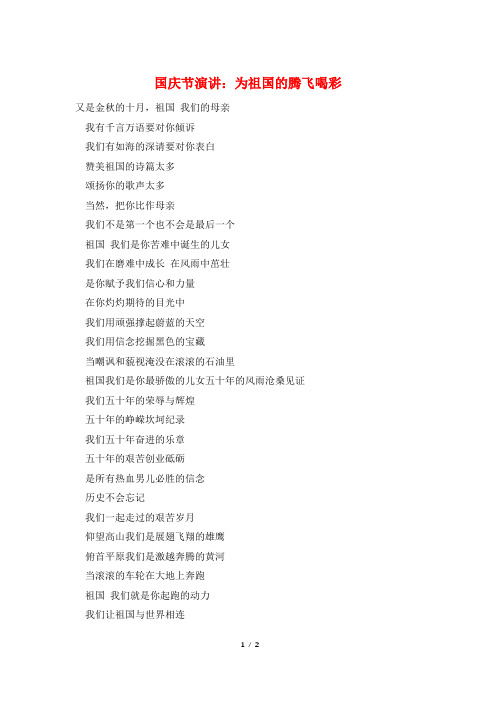 国庆节演讲：为祖国的腾飞喝彩

又是金秋的十月，祖国 我们的母亲

我有千言万语要对你倾诉

我们有如海的深请要对你表白

赞美祖国的诗篇太多

颂扬你的歌声太多

当然，把你比作母亲

我们不是第一个也不会是最后一个

祖国 我们是你苦难中诞生的儿女

我们在磨难中成长 在风雨中茁壮

是你赋予我们信心和力量

在你灼灼期待的目光中

我们用顽强撑起蔚蓝的天空

我们用信念挖掘黑色的宝藏

当嘲讽和藐视淹没在滚滚的石油里

祖国我们是你最骄傲的儿女五十年的风雨沧桑见证

我们五十年的荣辱与辉煌

五十年的峥嵘坎坷纪录

我们五十年奋进的乐章

五十年的艰苦创业砥砺

是所有热血男儿必胜的信念

历史不会忘记

我们一起走过的艰苦岁月

仰望高山我们是展翅飞翔的雄鹰

俯首平原我们是激越奔腾的黄河

当滚滚的车轮在大地上奔跑

祖国 我们就是你起跑的动力

我们让祖国与世界相连

1 / 2